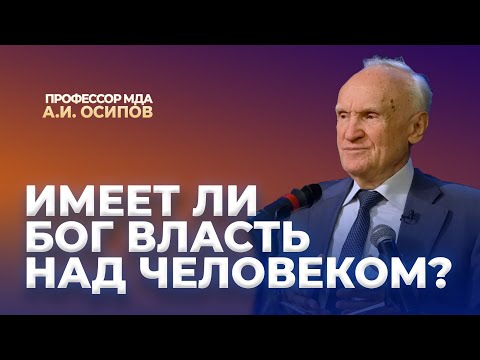 ПРОФЕССОР МДА
А.И. ОСИПОВ

ИМЕЕТ ЛИ БОГ ВЛАСТЬ НАД ЧЕЛОВЕКОМ?